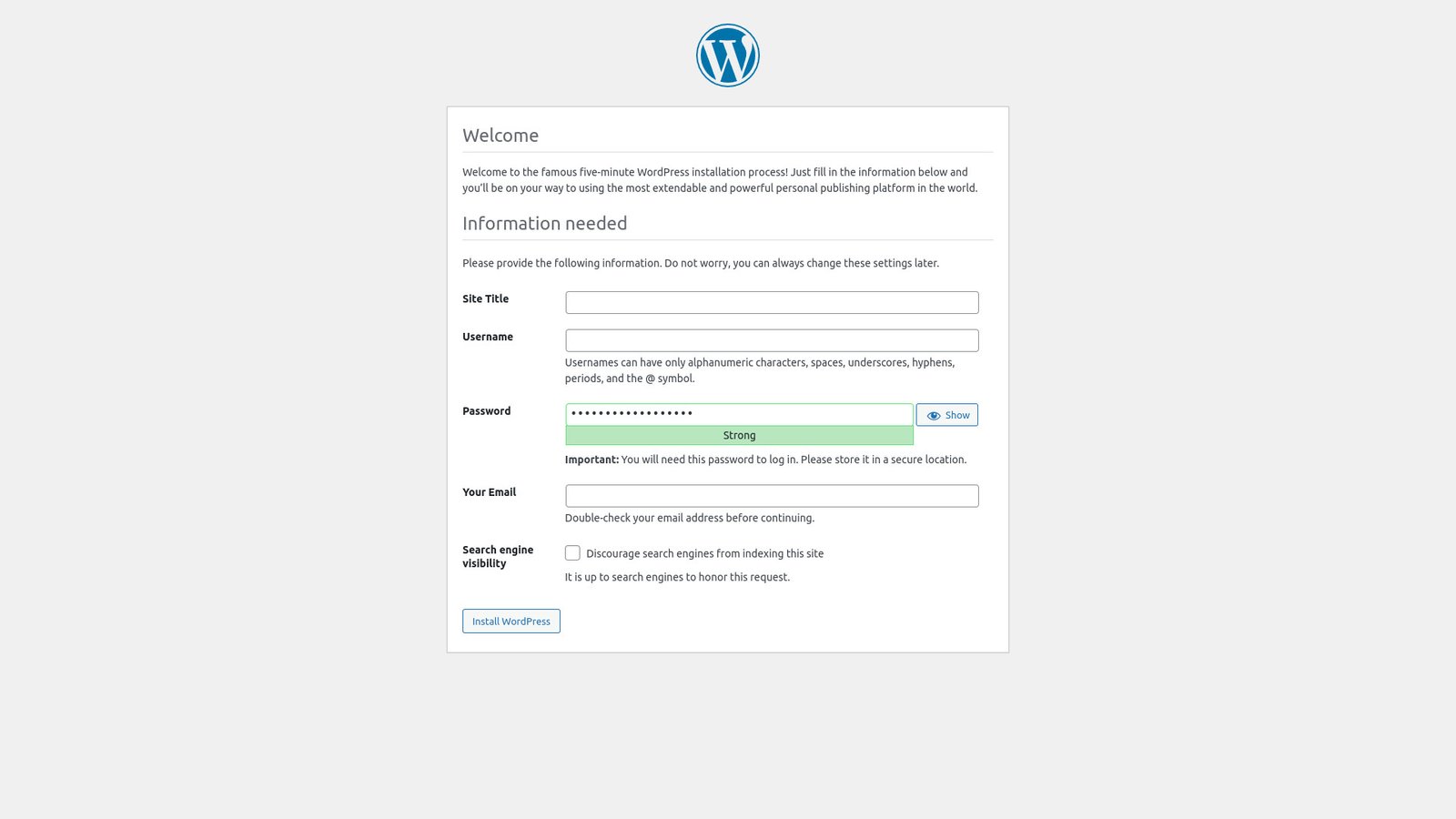 Welcome

Welcome to the famous five-minute WordPress installation process! Just fill in the information below and you'll be on your way to using the most extendable and powerful personal publishing platform in the world.

Information needed

Please provide the following information. Do not worry, you can always change these settings later.

Site Title

Username

Usernames can have only alphanumeric characters, spaces, underscores, hyphens, periods, and the @ symbol.

Password

••••••••••••••••••

Show

Strong

**Important:** You will need this password to log in. Please store it in a secure location.

Your Email

Double-check your email address before continuing.

Search engine visibility

Discourage search engines from indexing this site

It is up to search engines to honor this request.

Install WordPress